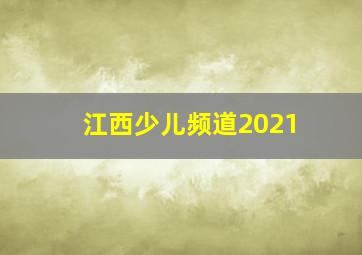 江西少儿频道2021